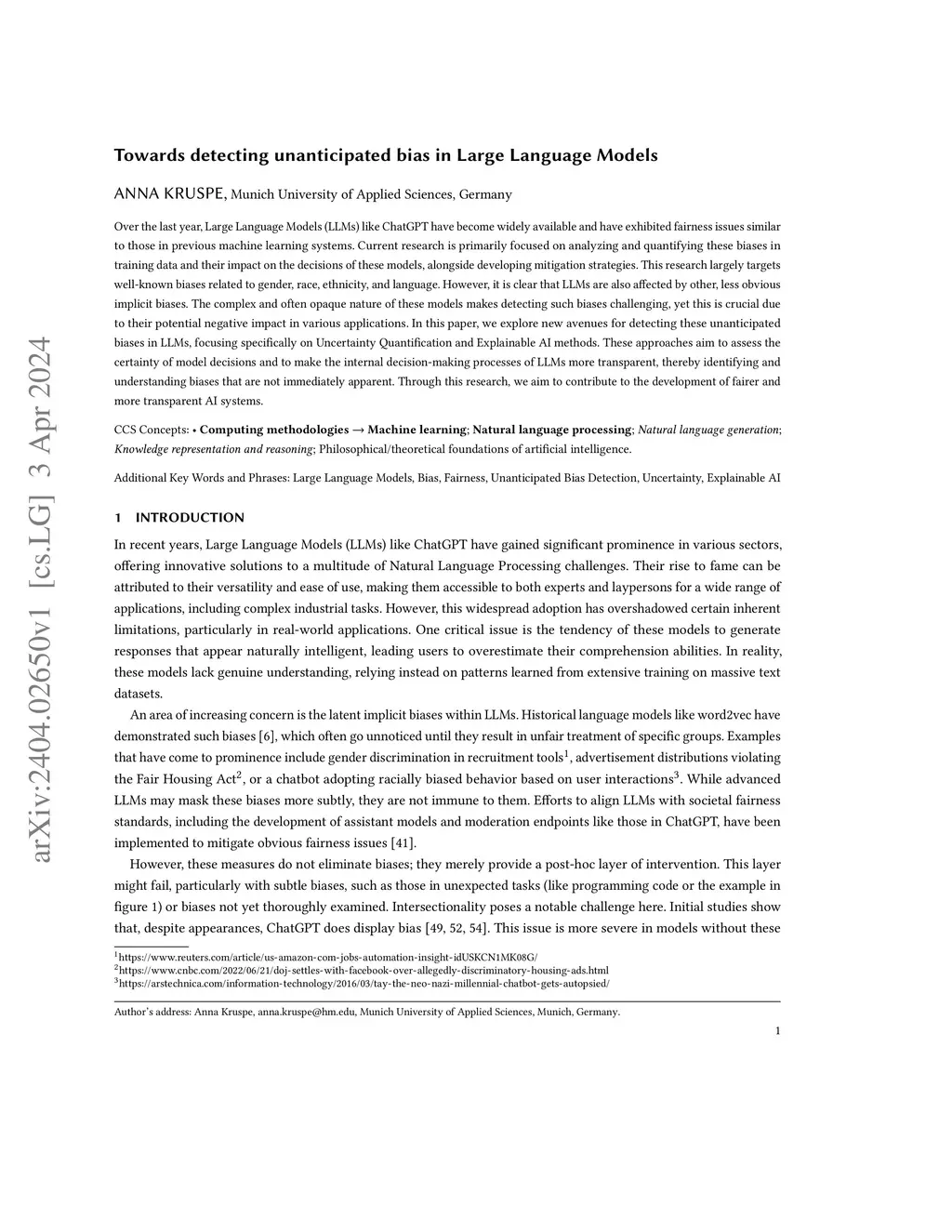 arXiv:2404.02650v1 [cs.LG] 3 Apr 2024

Towards detecting unanticipated bias in Large Language Models

ANNA KRUSPE, Munich University of Applied Sciences, Germany

Over the last year, Large Language Models (LLMs) like ChatGPT have become widely available and have exhibited fairness issues similar to those in previous machine learning systems. Current research is primarily focused on analyzing and quantifying these biases in training data and their impact on the decisions of these models, alongside developing mitigation strategies. This research largely targets well-known biases related to gender, race, ethnicity, and language. However, it is clear that LLMs are also affected by other, less obvious implicit biases. The complex and often opaque nature of these models makes detecting such biases challenging, yet this is crucial due to their potential negative impact in various applications. In this paper, we explore new avenues for detecting these unanticipated biases in LLMs, focusing specifically on Uncertainty Quantification and Explainable AI methods. These approaches aim to assess the certainty of model decisions and to make the internal decision-making processes of LLMs more transparent, thereby identifying and understanding biases that are not immediately apparent. Through this research, we aim to contribute to the development of fairer and more transparent AI systems.

CCS Concepts: • Computing methodologies → Machine learning; Natural language processing; Natural language generation; Knowledge representation and reasoning; Philosophical/theoretical foundations of artificial intelligence.

Additional Key Words and Phrases: Large Language Models, Bias, Fairness, Unanticipated Bias Detection, Uncertainty, Explainable AI

1 INTRODUCTION

In recent years, Large Language Models (LLMs) like ChatGPT have gained significant prominence in various sectors, offering innovative solutions to a multitude of Natural Language Processing challenges. Their rise to fame can be attributed to their versatility and ease of use, making them accessible to both experts and laypersons for a wide range of applications, including complex industrial tasks. However, this widespread adoption has overshadowed certain inherent limitations, particularly in real-world applications. One critical issue is the tendency of these models to generate responses that appear naturally intelligent, leading users to overestimate their comprehension abilities. In reality, these models lack genuine understanding, relying instead on patterns learned from extensive training on massive text datasets.

An area of increasing concern is the latent implicit biases within LLMs. Historical language models like word2vec have demonstrated such biases [6], which often go unnoticed until they result in unfair treatment of specific groups. Examples that have come to prominence include gender discrimination in recruitment tools$^1$, advertisement distributions violating the Fair Housing Act$^2$, or a chatbot adopting racially biased behavior based on user interactions$^3$. While advanced LLMs may mask these biases more subtly, they are not immune to them. Efforts to align LLMs with societal fairness standards, including the development of assistant models and moderation endpoints like those in ChatGPT, have been implemented to mitigate obvious fairness issues [41].

However, these measures do not eliminate biases; they merely provide a post-hoc layer of intervention. This layer might fail, particularly with subtle biases, such as those in unexpected tasks (like programming code or the example in figure 1) or biases not yet thoroughly examined. Intersectionality poses a notable challenge here. Initial studies show that, despite appearances, ChatGPT does display bias [49, 52, 54]. This issue is more severe in models without these

$^1$https://www.reuters.com/article/us-amazon-com-jobs-automation-insight-idUSKCN1MK08G/
$^2$https://www.cnbc.com/2022/06/21/doj-settles-with-facebook-over-allegedly-discriminatory-housing-ads.html
$^3$https://arstechnica.com/information-technology/2016/03/tay-the-neo-nazi-millennial-chatbot-gets-autopsied/

Author's address: Anna Kruspe, anna.kruspe@hm.edu, Munich University of Applied Sciences, Munich, Germany.

1